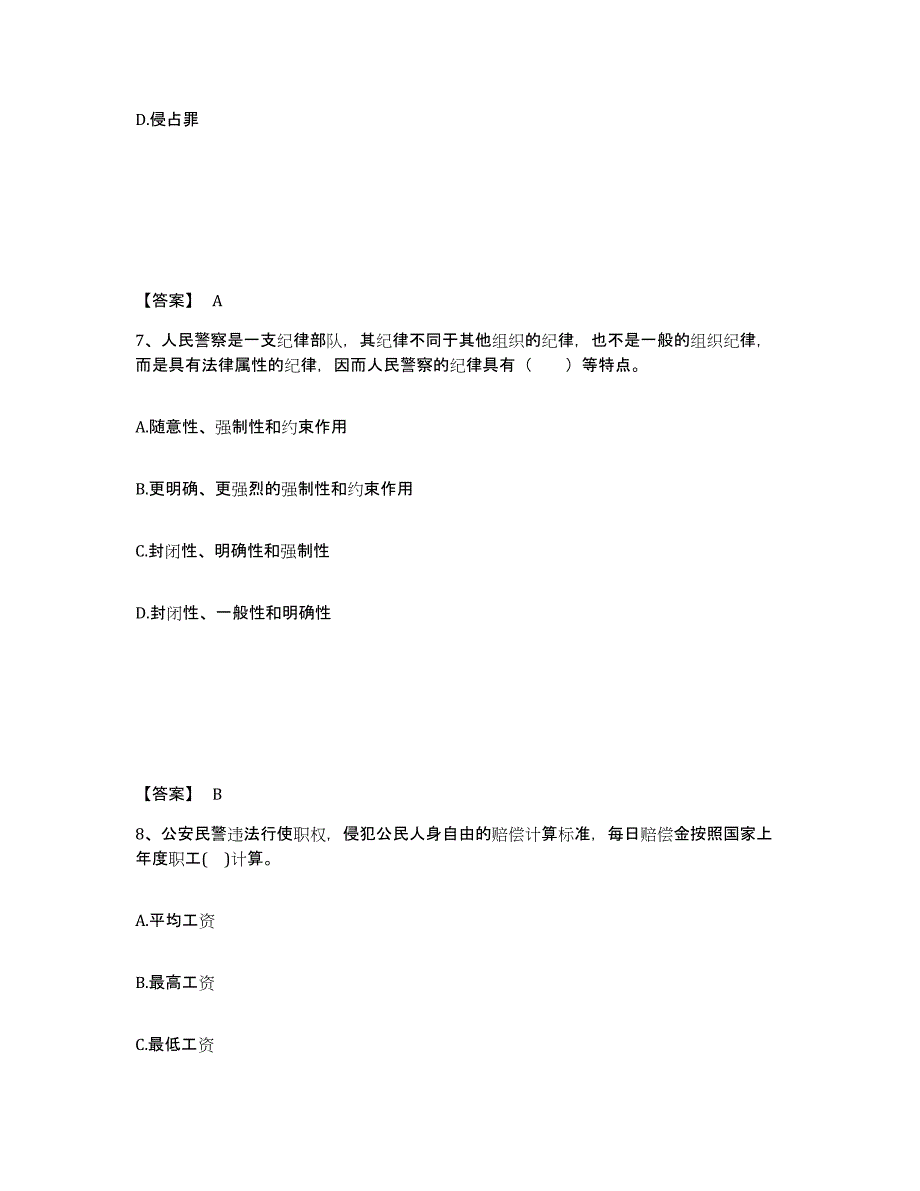 D.侵占罪

【答案】 A

7、人民警察是一支纪律部队，其纪律不同于其他组织的纪律，也不是一般的组织纪律，而是具有法律属性的纪律，因而人民警察的纪律具有（　　）等特点。

A.随意性、强制性和约束作用

B.更明确、更强烈的强制性和约束作用

C.封闭性、明确性和强制性

D.封闭性、一般性和明确性

【答案】 B

8、公安民警违法行使职权，侵犯公民人身自由的赔偿计算标准，每日赔偿金按照国家上年度职工(　)计算。

A.平均工资

B.最高工资

C.最低工资